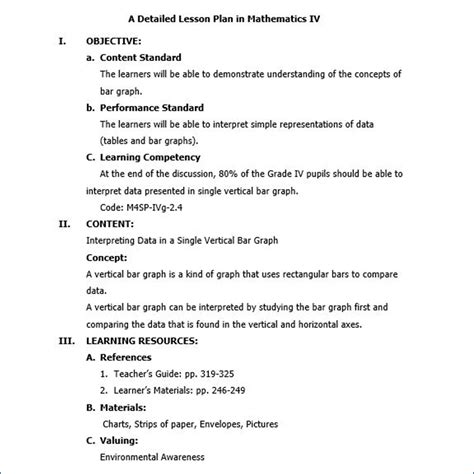 A Detailed Lesson Plan in Mathematics IV

I. OBJECTIVE:

a. Content Standard

The learners will be able to demonstrate understanding of the concepts of bar graph.

b. Performance Standard

The learners will be able to interpret simple representations of data (tables and bar graphs).

C. Learning Competency

At the end of the discussion, 80% of the Grade IV pupils should be able to interpret data presented in single vertical bar graph.

Code: M4SP-IVg-2.4

II. CONTENT:

Interpreting Data in a Single Vertical Bar Graph

Concept:

A vertical bar graph is a kind of graph that uses rectangular bars to compare data.

A vertical bar graph can be interpreted by studying the bar graph first and comparing the data that is found in the vertical and horizontal axes.

III. LEARNING RESOURCES:

A. References

1. Teacher's Guide: pp. 319-325

2. Learner's Materials: pp. 246-249

B. Materials:

Charts, Strips of paper, Envelopes, Pictures

C. Valuing:

Environmental Awareness